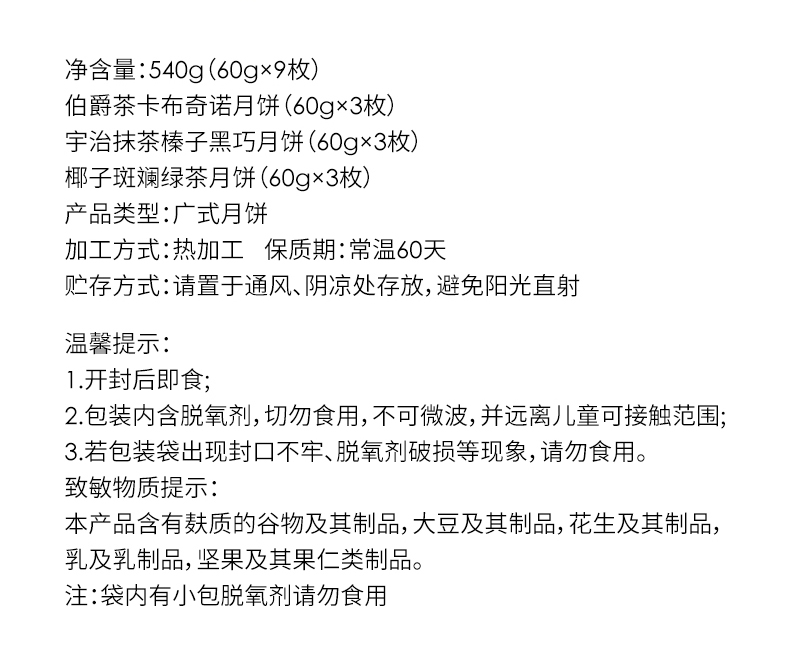 净含量:540g(60g×9枚)
伯爵茶卡布奇诺月饼(60g×3枚)
宇治抹茶榛子黑巧月饼(60g×3枚)
椰子斑斓绿茶月饼(60g×3枚)
产品类型:广式月饼
加工方式:热加工 保质期:常温60天
贮存方式:请置于通风、阴凉处存放,避免阳光直射

温馨提示:
1.开封后即食;
2.包装内含脱氧剂,切勿食用,不可微波,并远离儿童可接触范围;
3.若包装袋出现封口不牢、脱氧剂破损等现象,请勿食用。
致敏物质提示:
本产品含有麸质的谷物及其制品,大豆及其制品,花生及其制品,乳及乳制品,坚果及其果仁类制品。
注:袋内有小包脱氧剂请勿食用